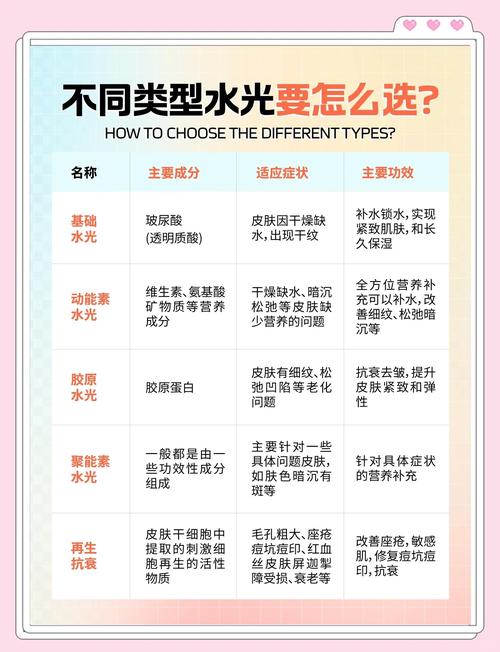 不同类型水光要怎么选?
HOW TO CHOOSE THE DIFFERENT TYPES?

| 名称 | 主要成分 | 适应症状 | 主要功效 |
|---|---|---|---|
| 基础水光 | 玻尿酸(透明质酸) | 皮肤因干燥缺水,出现干纹 | 补水锁水,实现紧致肌肤,和长久保湿 |
| 动能素水光 | 维生素、氨基酸矿物质等营养成分 | 干燥缺水、暗沉松弛等皮肤缺少营养的问题 | 全方位营养补充可以补水,改善细纹、松弛暗沉等 |
| 胶原水光 | 胶原蛋白 | 皮肤有细纹、松弛凹陷等老化问题 | 抗衰去皱,提升皮肤紧致和弹性 |
| 聚能素水光 | 一般都是由一些功效性成分组成 | 主要针对一些具体问题皮肤,如肤色暗沉有斑等 | 针对具体症状的营养补充 |
| 再生抗衰 | 皮肤干细胞中提取的刺激细胞再生的活性物质 | 毛孔粗大、座疮痘坑痘印、红血丝皮肤屏迦掣障受损、衰老等 | 改善座疮,敏感肌,修复痘坑痘印,抗衰 |